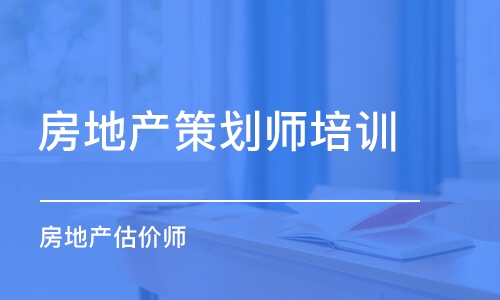 房地产策划师培训

房地产估价师